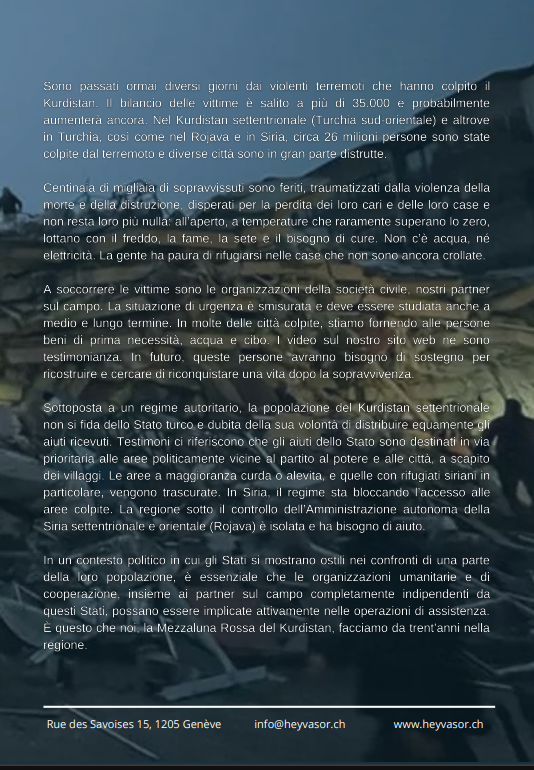 Sono passati ormai diversi giorni dai violenti terremoti che hanno colpito il Kurdistan. Il bilancio delle vittime è salito a più di 35.000 e probabilmente aumenterà ancora. Nel Kurdistan settentrionale (Turchia sud-orientale) e altrove in Turchia, così come nel Rojava e in Siria, circa 26 milioni persone sono state colpite dal terremoto e diverse città sono in gran parte distrutte.

Centinaia di migliaia di sopravvissuti sono feriti, traumatizzati dalla violenza della morte e della distruzione, disperati per la perdita dei loro cari e delle loro case e non resta loro più nulla: all'aperto, a temperature che raramente superano lo zero, lottano con il freddo, la fame, la sete e il bisogno di cure. Non c'è acqua, né elettricità. La gente ha paura di rifugiarsi nelle case che non sono ancora crollate.

A soccorrere le vittime sono le organizzazioni della società civile, nostri partner sul campo. La situazione di urgenza è smisurata e deve essere studiata anche a medio e lungo termine. In molte delle città colpite, stiamo fornendo alle persone beni di prima necessità, acqua e cibo. I video sul nostro sito web ne sono testimonianza. In futuro, queste persone avranno bisogno di sostegno per ricostruire e cercare di riconquistare una vita dopo la sopravvivenza.

Sottoposta a un regime autoritario, la popolazione del Kurdistan settentrionale non si fida dello Stato turco e dubita della sua volontà di distribuire equamente gli aiuti ricevuti. Testimoni ci riferiscono che gli aiuti dello Stato sono destinati in via prioritaria alle aree politicamente vicine al partito al potere e alle città, a scapito dei villaggi. Le aree a maggioranza curda o alevita, e quelle con rifugiati siriani in particolare, vengono trascurate. In Siria, il regime sta bloccando l'accesso alle aree colpite. La regione sotto il controllo dell'Amministrazione autonoma della Siria settentrionale e orientale (Rojava) è isolata e ha bisogno di aiuto.

In un contesto politico in cui gli Stati si mostrano ostili nei confronti di una parte della loro popolazione, è essenziale che le organizzazioni umanitarie e di cooperazione, insieme ai partner sul campo completamente indipendenti da questi Stati, possano essere implicate attivamente nelle operazioni di assistenza. È questo che noi, la Mezzaluna Rossa del Kurdistan, facciamo da trent'anni nella regione.

Rue des Savoises 15, 1205 Genève info@heyvasor.ch www.heyvasor.ch